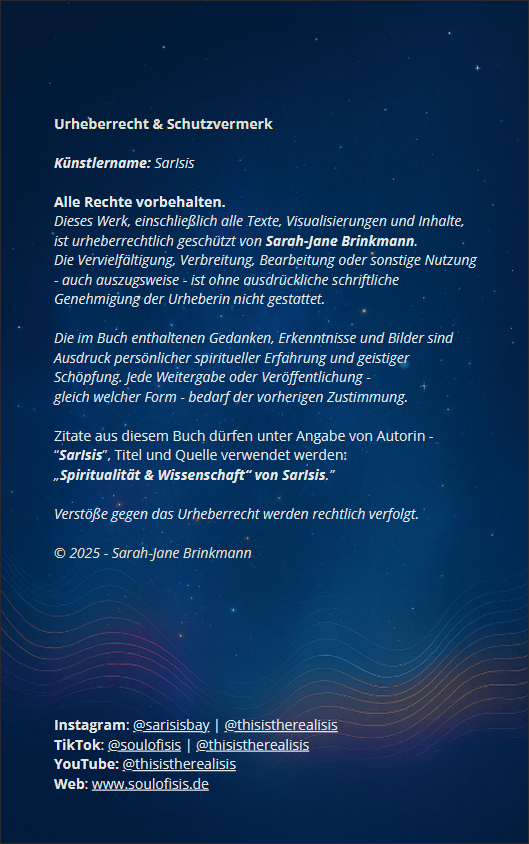 Urheberrecht & Schutzvermerk

Künstlername: SarIsis

Alle Rechte vorbehalten.
Dieses Werk, einschließlich alle Texte, Visualisierungen und Inhalte, ist urheberrechtlich geschützt von Sarah-Jane Brinkmann.
Die Vervielfältigung, Verbreitung, Bearbeitung oder sonstige Nutzung - auch auszugsweise - ist ohne ausdrückliche schriftliche Genehmigung der Urheberin nicht gestattet.

Die im Buch enthaltenen Gedanken, Erkenntnisse und Bilder sind Ausdruck persönlicher spiritueller Erfahrung und geistiger Schöpfung. Jede Weitergabe oder Veröffentlichung - gleich welcher Form - bedarf der vorherigen Zustimmung.

Zitate aus diesem Buch dürfen unter Angabe von Autorin - "SarIsis", Titel und Quelle verwendet werden:
„Spiritualität & Wissenschaft" von SarIsis."

Verstöße gegen das Urheberrecht werden rechtlich verfolgt.

© 2025 - Sarah-Jane Brinkmann

Instagram: @sarisisbay | @thisistherealisis
TikTok: @soulofisis | @thisistherealisis
YouTube: @thisistherealisis
Web: www.soulofisis.de